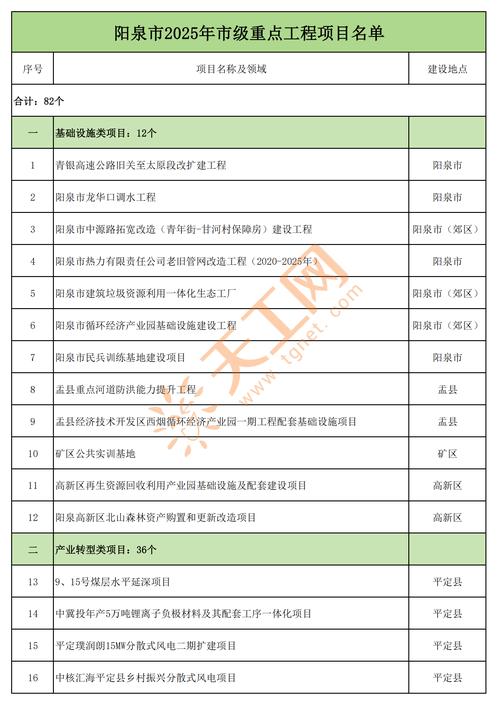 阳泉市2025年市级重点工程项目名单

| 序号 | 项目名称及领域 | 建设地点 |
|---|---|---|
| 合计：82个 | | |
| 一 | 基础设施类项目：12个 | |
| 1 | 青银高速公路旧关至太原段改扩建工程 | 阳泉市 |
| 2 | 阳泉市龙华口调水工程 | 阳泉市 |
| 3 | 阳泉市中源路拓宽改造（青年街-甘河村保障房）建设工程 | 阳泉市（郊区） |
| 4 | 阳泉市热力有限责任公司老旧管网改造工程（2020-2025年） | 阳泉市 |
| 5 | 阳泉市建筑垃圾资源利用一体化生态工厂 | 阳泉市（郊区） |
| 6 | 阳泉市循环经济产业园基础设施建设工程 | 阳泉市（郊区） |
| 7 | 阳泉市民兵训练基地建设项目 | 阳泉市 |
| 8 | 盂县重点河道防洪能力提升工程 | 盂县 |
| 9 | 盂县经济技术开发区西烟循环经济产业园一期工程配套基础设施项目 | 盂县 |
| 10 | 矿区公共实训基地 | 矿区 |
| 11 | 高新区再生资源回收利用产业园基础设施及配套建设项目 | 高新区 |
| 12 | 阳泉高新区北山森林资产购置和更新改造项目 | 高新区 |
| 二 | 产业转型类项目：36个 | |
| 13 | 9、15号煤层水平延深项目 | 平定县 |
| 14 | 中冀投年产5万吨锂离子负极材料及其配套工序一体化项目 | 平定县 |
| 15 | 平定璞润朗15MW分散式风电二期扩建项目 | 平定县 |
| 16 | 中核汇海平定县乡村振兴分散式风电项目 | 平定县 |

天工网 www.tgnet.com